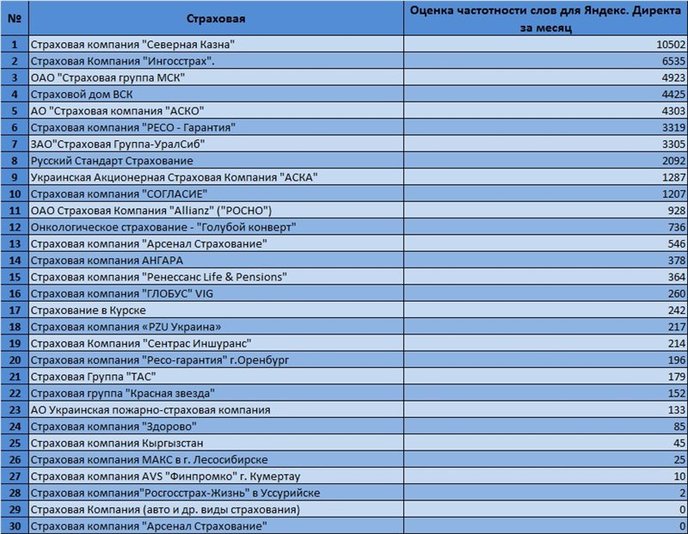 | № | Страховая | Оценка частотности слов для Яндекс. Директа за месяц |
|---|---|---|
| 1 | Страховая компания "Северная Казна" | 10502 |
| 2 | Страховая Компания "Ингосстрах". | 6535 |
| 3 | ОАО "Страховая группа МСК" | 4923 |
| 4 | Страховой дом ВСК | 4425 |
| 5 | АО "Страховая компания "АСКО" | 4303 |
| 6 | Страховая компания "РЕСО - Гарантия" | 3319 |
| 7 | ЗАО"Страховая Группа-УралСиб" | 3305 |
| 8 | Русский Стандарт Страхование | 2092 |
| 9 | Украинская Акционерная Страховая Компания "АСКА" | 1287 |
| 10 | Страховая компания "СОГЛАСИЕ" | 1207 |
| 11 | ОАО Страховая Компания "Allianz" ("РОСНО") | 928 |
| 12 | Онкологическое страхование - "Голубой конверт" | 736 |
| 13 | Страховая компания "Арсенал Страхование" | 546 |
| 14 | Страховая компания АНГАРА | 378 |
| 15 | Страховая компания "Ренессанс Life & Pensions" | 364 |
| 16 | Страховая компания "ГЛОБУС" VIG | 260 |
| 17 | Страхование в Курске | 242 |
| 18 | Страховая компания «PZU Украина» | 217 |
| 19 | Страховая Компания "Сентрас Иншуранс" | 214 |
| 20 | Страховая компания "Ресо-гарантия" г.Оренбург | 196 |
| 21 | Страховая Группа "ТАС" | 179 |
| 22 | Страховая группа "Красная звезда" | 152 |
| 23 | АО Украинская пожарно-страховая компания | 133 |
| 24 | Страховая компания "Здорово" | 85 |
| 25 | Страховая компания Кыргызстан | 45 |
| 26 | Страховая компания МАКС в г. Лесосибирске | 25 |
| 27 | Страховая компания AVS "Финпромко" г. Кумертау | 10 |
| 28 | Страховая компания"Росгосстрах-Жизнь" в Уссурийске | 2 |
| 29 | Страховая Компания (авто и др. виды страхования) | 0 |
| 30 | Страховая компания "Арсенал Страхование" | 0 |